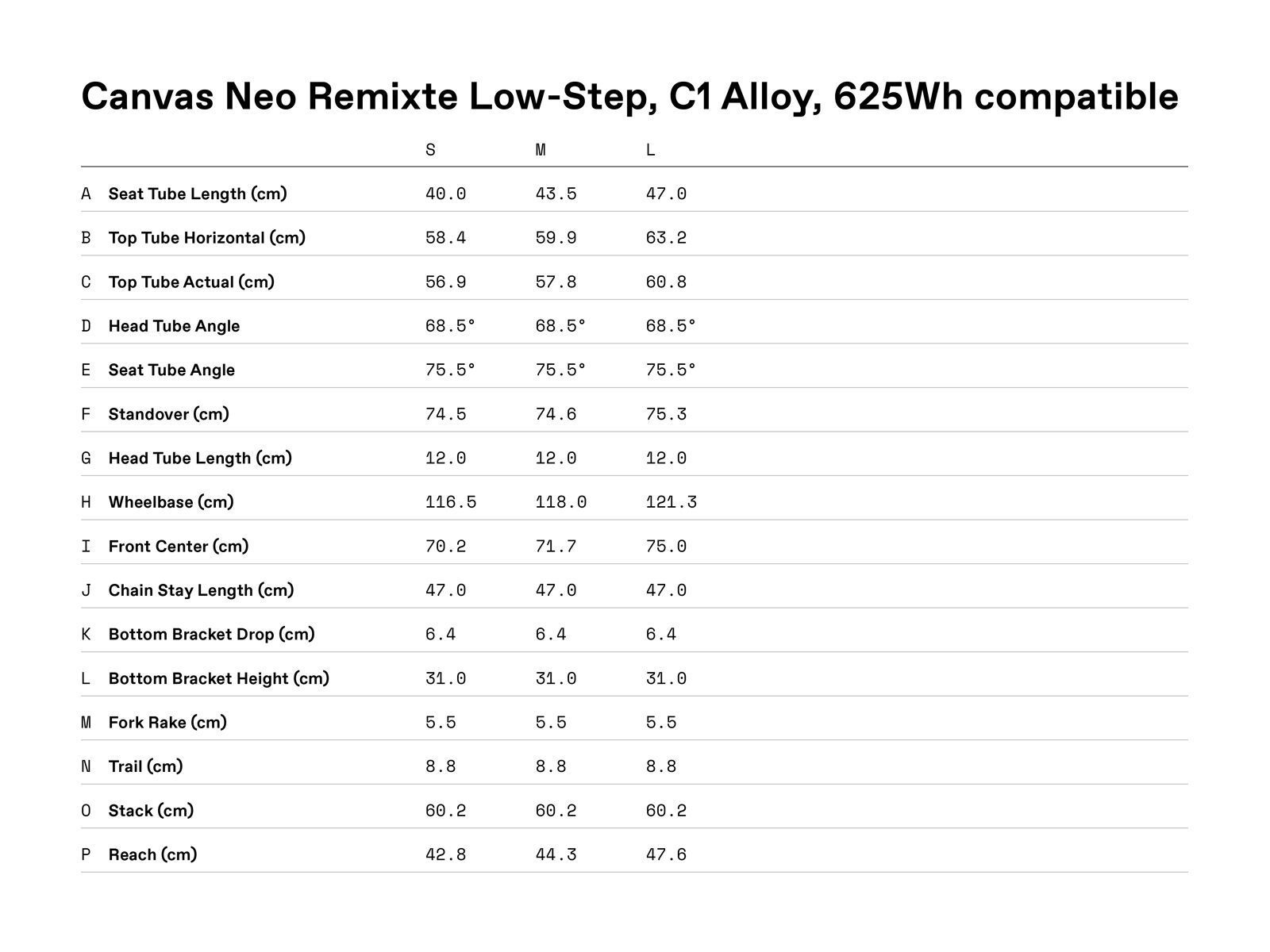 Canvas Neo Remixte Low-Step, C1 Alloy, 625Wh compatible

| | | S | M | L |
|---|---|---|---|---|
| A | Seat Tube Length (cm) | 40.0 | 43.5 | 47.0 |
| B | Top Tube Horizontal (cm) | 58.4 | 59.9 | 63.2 |
| C | Top Tube Actual (cm) | 56.9 | 57.8 | 60.8 |
| D | Head Tube Angle | 68.5° | 68.5° | 68.5° |
| E | Seat Tube Angle | 75.5° | 75.5° | 75.5° |
| F | Standover (cm) | 74.5 | 74.6 | 75.3 |
| G | Head Tube Length (cm) | 12.0 | 12.0 | 12.0 |
| H | Wheelbase (cm) | 116.5 | 118.0 | 121.3 |
| I | Front Center (cm) | 70.2 | 71.7 | 75.0 |
| J | Chain Stay Length (cm) | 47.0 | 47.0 | 47.0 |
| K | Bottom Bracket Drop (cm) | 6.4 | 6.4 | 6.4 |
| L | Bottom Bracket Height (cm) | 31.0 | 31.0 | 31.0 |
| M | Fork Rake (cm) | 5.5 | 5.5 | 5.5 |
| N | Trail (cm) | 8.8 | 8.8 | 8.8 |
| O | Stack (cm) | 60.2 | 60.2 | 60.2 |
| P | Reach (cm) | 42.8 | 44.3 | 47.6 |